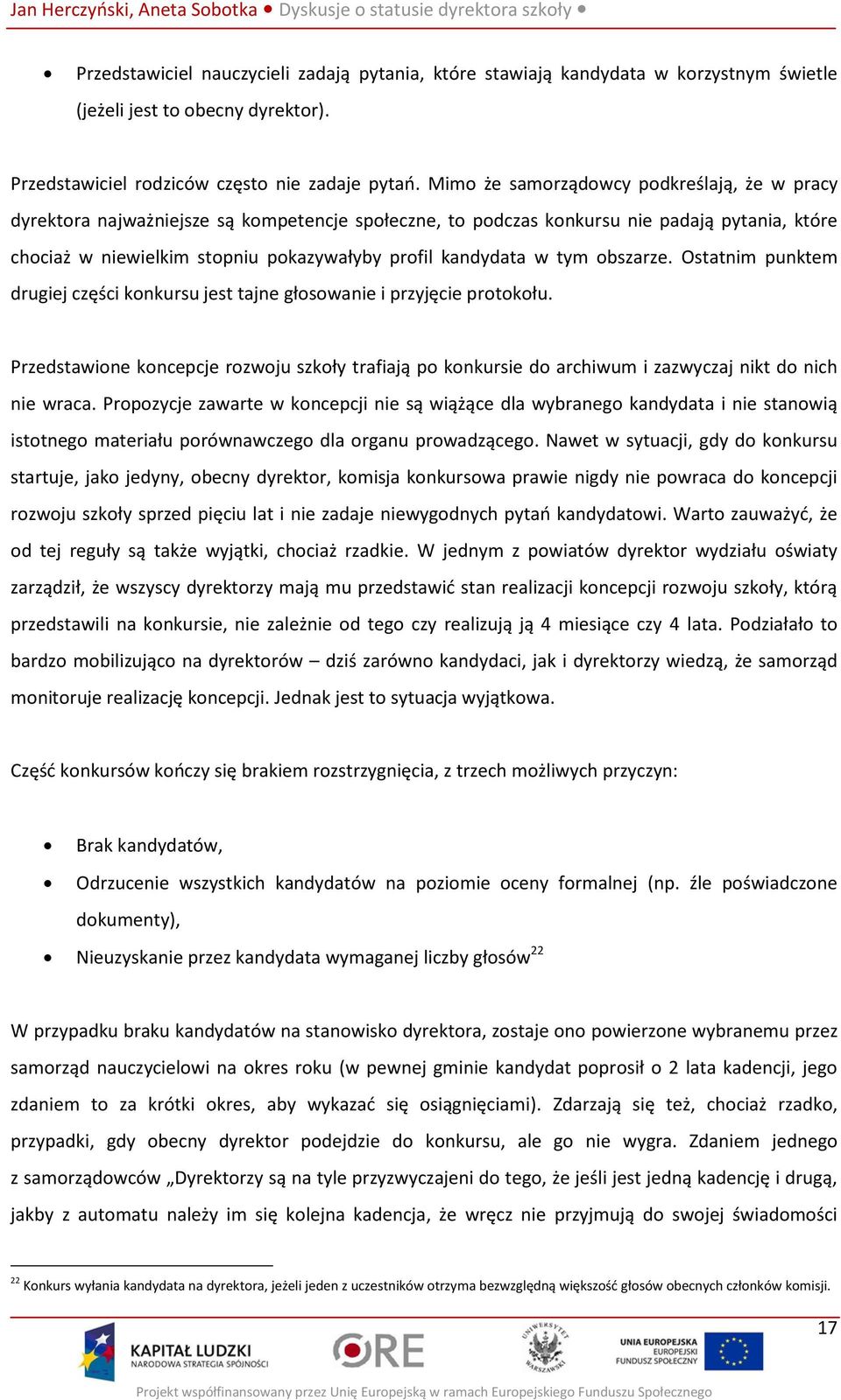 Jan Herczyński, Aneta Sobotka • Dyskusje o statusie dyrektora szkoły •

• Przedstawiciel nauczycieli zadają pytania, które stawiają kandydata w korzystnym świetle (jeżeli jest to obecny dyrektor).

Przedstawiciel rodziców często nie zadaje pytań. Mimo że samorządowcy podkreślają, że w pracy dyrektora najważniejsze są kompetencje społeczne, to podczas konkursu nie padają pytania, które chociaż w niewielkim stopniu pokazywałyby profil kandydata w tym obszarze. Ostatnim punktem drugiej części konkursu jest tajne głosowanie i przyjęcie protokołu.

Przedstawione koncepcje rozwoju szkoły trafiają po konkursie do archiwum i zazwyczaj nikt do nich nie wraca. Propozycje zawarte w koncepcji nie są wiążące dla wybranego kandydata i nie stanowią istotnego materiału porównawczego dla organu prowadzącego. Nawet w sytuacji, gdy do konkursu startuje, jako jedyny, obecny dyrektor, komisja konkursowa prawie nigdy nie powraca do koncepcji rozwoju szkoły sprzed pięciu lat i nie zadaje niewygodnych pytań kandydatowi. Warto zauważyć, że od tej reguły są także wyjątki, chociaż rzadkie. W jednym z powiatów dyrektor wydziału oświaty zarządził, że wszyscy dyrektorzy mają mu przedstawić stan realizacji koncepcji rozwoju szkoły, którą przedstawili na konkursie, nie zależnie od tego czy realizują ją 4 miesiące czy 4 lata. Podziałało to bardzo mobilizująco na dyrektorów – dziś zarówno kandydaci, jak i dyrektorzy wiedzą, że samorząd monitoruje realizację koncepcji. Jednak jest to sytuacja wyjątkowa.

Część konkursów kończy się brakiem rozstrzygnięcia, z trzech możliwych przyczyn:

• Brak kandydatów,
• Odrzucenie wszystkich kandydatów na poziomie oceny formalnej (np. źle poświadczone dokumenty),
• Nieuzyskanie przez kandydata wymaganej liczby głosów$^{22}$

W przypadku braku kandydatów na stanowisko dyrektora, zostaje ono powierzone wybranemu przez samorząd nauczycielowi na okres roku (w pewnej gminie kandydat poprosił o 2 lata kadencji, jego zdaniem to za krótki okres, aby wykazać się osiągnięciami). Zdarzają się też, chociaż rzadko, przypadki, gdy obecny dyrektor podejdzie do konkursu, ale go nie wygra. Zdaniem jednego z samorządowców „Dyrektorzy są na tyle przyzwyczajeni do tego, że jeśli jest jedną kadencję i drugą, jakby z automatu należy im się kolejna kadencja, że wręcz nie przyjmują do swojej świadomości

$^{22}$ Konkurs wyłania kandydata na dyrektora, jeżeli jeden z uczestników otrzyma bezwzględną większość głosów obecnych członków komisji.

17

KAPITAŁ LUDZKI
NARODOWA STRATEGIA SPÓJNOŚCI

ORE

UNIWERSYTET WARSZAWSKI

UNIA EUROPEJSKA
EUROPEJSKI
FUNDUSZ SPOŁECZNY

Projekt współfinansowany przez Unię Europejską w ramach Europejskiego Funduszu Społecznego